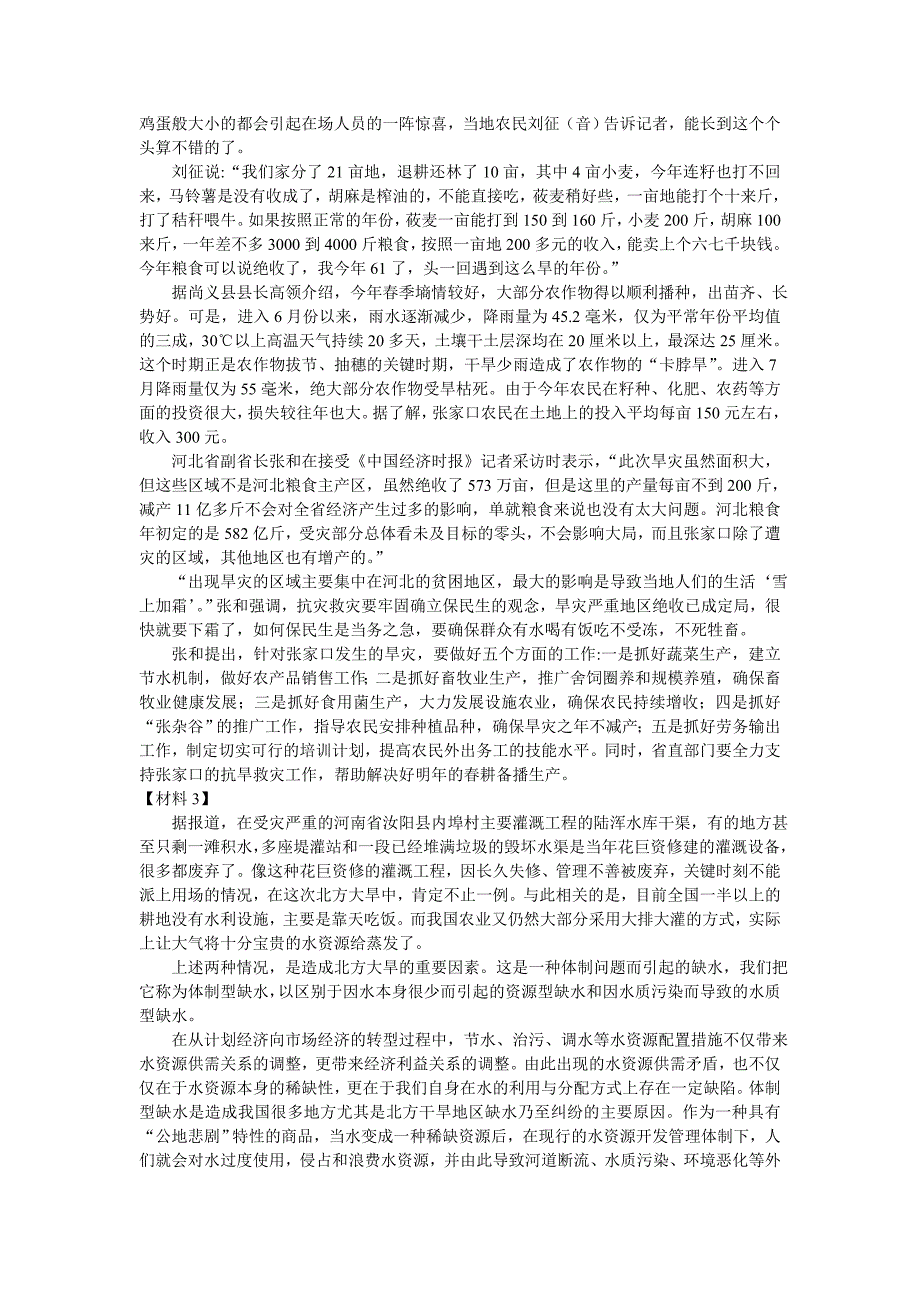 鸡蛋般大小的都会引起在场人员的一阵惊喜，当地农民刘征（音）告诉记者，能长到这个个头算不错的了。

刘征说：“我们家分了 21 亩地，退耕还林了 10 亩，其中 4 亩小麦，今年连籽也打不回来，马铃薯是没有收成了，胡麻是榨油的，不能直接吃，莜麦稍好些，一亩地能打个十来斤，打了秸秆喂牛。如果按照正常的年份，莜麦一亩能打到 150 到 160 斤，小麦 200 斤，胡麻 100 来斤，一年差不多 3000 到 4000 斤粮食，按照一亩地 200 多元的收入，能卖上个六七千块钱。今年粮食可以说绝收了，我今年 61 了，头一回遇到这么旱的年份。”

据尚义县县长高领介绍，今年春季墒情较好，大部分农作物得以顺利播种，出苗齐、长势好。可是，进入 6 月份以来，雨水逐渐减少，降雨量为 45.2 毫米，仅为平常年份平均值的三成，30℃以上高温天气持续 20 多天，土壤干土层深均在 20 厘米以上，最深达 25 厘米。这个时期正是农作物拔节、抽穗的关键时期，干旱少雨造成了农作物的“卡脖旱”。进入 7 月降雨量仅为 55 毫米，绝大部分农作物受旱枯死。由于今年农民在籽种、化肥、农药等方面的投资很大，损失较往年也大。据了解，张家口农民在土地上的投入平均每亩 150 元左右，收入 300 元。

河北省副省长张和在接受《中国经济时报》记者采访时表示，“此次旱灾虽然面积大，但这些区域不是河北粮食主产区，虽然绝收了 573 万亩，但是这里的产量每亩不到 200 斤，减产 11 亿多斤不会对全省经济产生过多的影响，单就粮食来说也没有太大问题。河北粮食年初定的是 582 亿斤，受灾部分总体看未及目标的零头，不会影响大局，而且张家口除了遭灾的区域，其他地区也有增产的。”

“出现旱灾的区域主要集中在河北的贫困地区，最大的影响是导致当地人们的生活‘雪上加霜’。”张和强调，抗灾救灾要牢固确立保民生的观念，旱灾严重地区绝收已成定局，很快就要下霜了，如何保民生是当务之急，要确保群众有水喝有饭吃不受冻，不死牲畜。

张和提出，针对张家口发生的旱灾，要做好五个方面的工作：一是抓好蔬菜生产，建立节水机制，做好农产品销售工作；二是抓好畜牧业生产，推广舍饲圈养和规模养殖，确保畜牧业健康发展；三是抓好食用菌生产，大力发展设施农业，确保农民持续增收；四是抓好“张杂谷”的推广工作，指导农民安排种植品种，确保旱灾之年不减产；五是抓好劳务输出工作，制定切实可行的培训计划，提高农民外出务工的技能水平。同时，省直部门要全力支持张家口的抗旱救灾工作，帮助解决好明年的春耕备播生产。

【材料 3】

据报道，在受灾严重的河南省汝阳县内埠村主要灌溉工程的陆浑水库干渠，有的地方甚至只剩一滩积水，多座提灌站和一段已经堆满垃圾的毁坏水渠是当年花巨资修建的灌溉设备，很多都废弃了。像这种花巨资修的灌溉工程，因长久失修、管理不善被废弃，关键时刻不能派上用场的情况，在这次北方大旱中，肯定不止一例。与此相关的是，目前全国一半以上的耕地没有水利设施，主要是靠天吃饭。而我国农业又仍然大部分采用大排大灌的方式，实际上让大气将十分宝贵的水资源给蒸发了。

上述两种情况，是造成北方大旱的重要因素。这是一种体制问题而引起的缺水，我们把它称为体制型缺水，以区别于因水本身很少而引起的资源型缺水和因水质污染而导致的水质型缺水。

在从计划经济向市场经济的转型过程中，节水、治污、调水等水资源配置措施不仅带来水资源供需关系的调整，更带来经济利益关系的调整。由此出现的水资源供需矛盾，也不仅仅在于水资源本身的稀缺性，更在于我们自身在水的利用与分配方式上存在一定缺陷。体制型缺水是造成我国很多地方尤其是北方干旱地区缺水乃至纠纷的主要原因。作为一种具有“公地悲剧”特性的商品，当水变成一种稀缺资源后，在现行的水资源开发管理体制下，人们就会对水过度使用，侵占和浪费水资源，并由此导致河道断流、水质污染、环境恶化等外